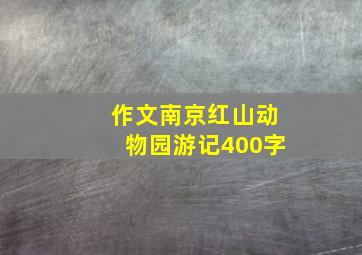 作文南京红山动物园游记400字